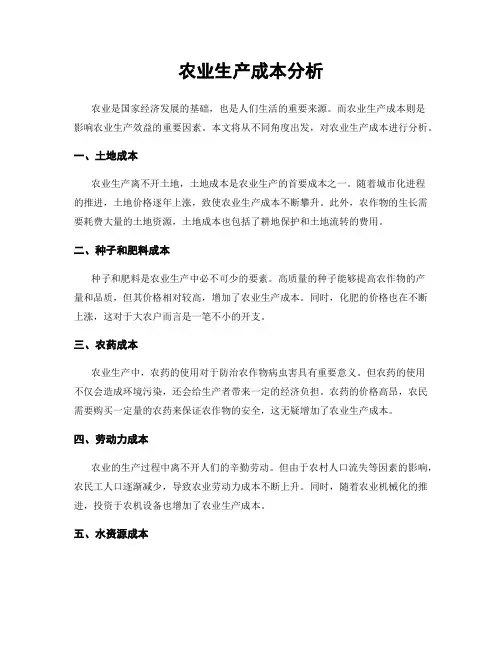 农业生产成本分析

农业是国家经济发展的基础，也是人们生活的重要来源。而农业生产成本则是影响农业生产效益的重要因素。本文将从不同角度出发，对农业生产成本进行分析。

一、土地成本

农业生产离不开土地，土地成本是农业生产的首要成本之一。随着城市化进程的推进，土地价格逐年上涨，致使农业生产成本不断攀升。此外，农作物的生长需要耗费大量的土地资源，土地成本也包括了耕地保护和土地流转的费用。

二、种子和肥料成本

种子和肥料是农业生产中必不可少的要素。高质量的种子能够提高农作物的产量和品质，但其价格相对较高，增加了农业生产成本。同时，化肥的价格也在不断上涨，这对于大农户而言是一笔不小的开支。

三、农药成本

农业生产中，农药的使用对于防治农作物病虫害具有重要意义。但农药的使用不仅会造成环境污染，还会给生产者带来一定的经济负担。农药的价格高昂，农民需要购买一定量的农药来保证农作物的安全，这无疑增加了农业生产成本。

四、劳动力成本

农业的生产过程中离不开人们的辛勤劳动。但由于农村人口流失等因素的影响，农民工人口逐渐减少，导致农业劳动力成本不断上升。同时，随着农业机械化的推进，投资于农机设备也增加了农业生产成本。

五、水资源成本